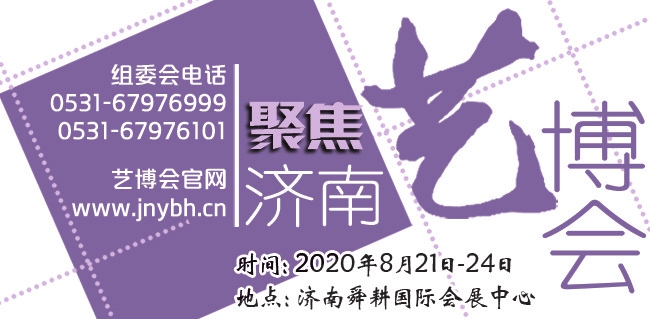 组委会电话
0531-67976999
0531-67976101

艺博会官网
www.jnybh.cn

聚焦
济南

艺博会

时间：2020年8月21日-24日
地点：济南舜耕国际会展中心